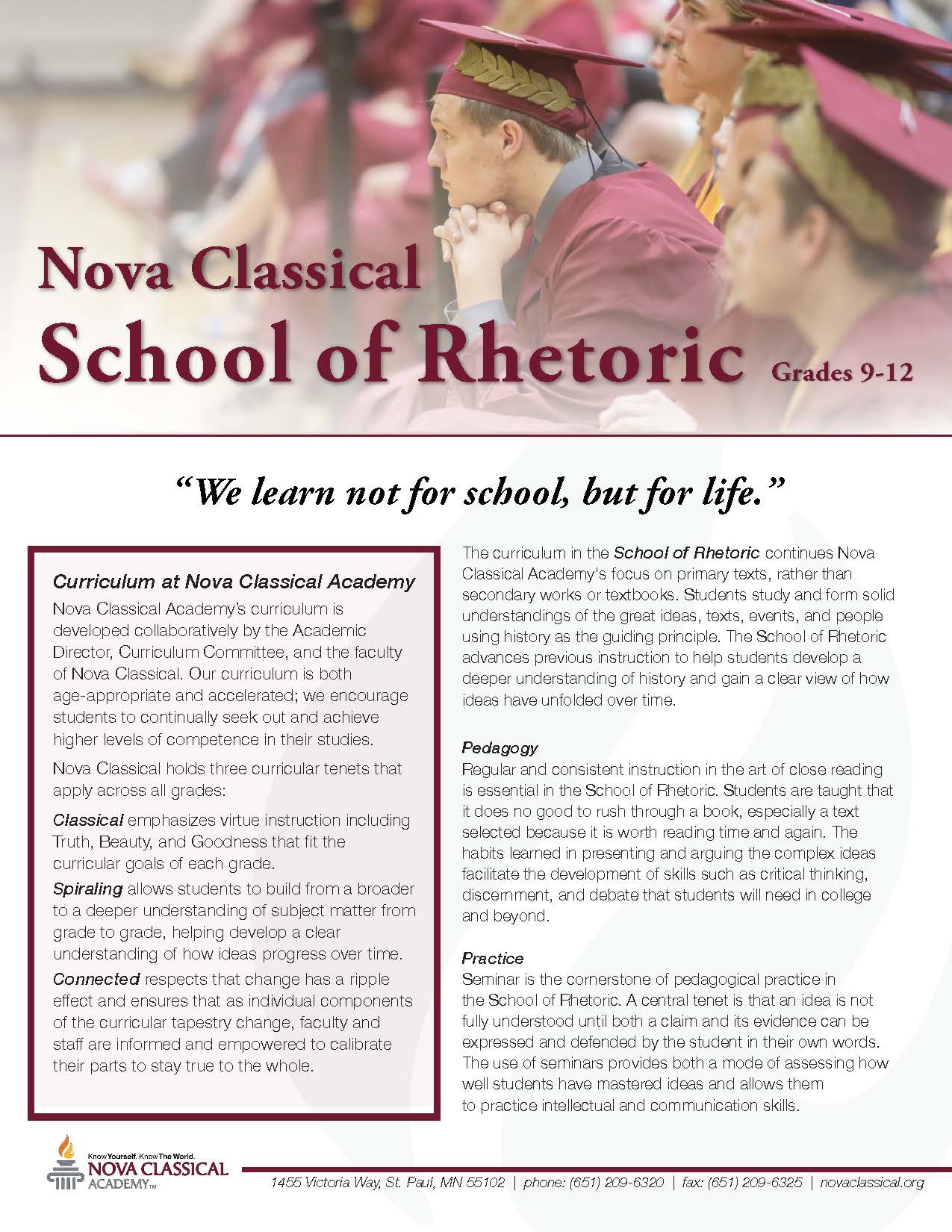 Nova Classical
School of Rhetoric Grades 9-12

"We learn not for school, but for life."

Curriculum at Nova Classical Academy

Nova Classical Academy's curriculum is developed collaboratively by the Academic Director, Curriculum Committee, and the faculty of Nova Classical. Our curriculum is both age-appropriate and accelerated; we encourage students to continually seek out and achieve higher levels of competence in their studies.

Nova Classical holds three curricular tenets that apply across all grades:

Classical emphasizes virtue instruction including Truth, Beauty, and Goodness that fit the curricular goals of each grade.

Spiraling allows students to build from a broader to a deeper understanding of subject matter from grade to grade, helping develop a clear understanding of how ideas progress over time.

Connected respects that change has a ripple effect and ensures that as individual components of the curricular tapestry change, faculty and staff are informed and empowered to calibrate their parts to stay true to the whole.

The curriculum in the School of Rhetoric continues Nova Classical Academy's focus on primary texts, rather than secondary works or textbooks. Students study and form solid understandings of the great ideas, texts, events, and people using history as the guiding principle. The School of Rhetoric advances previous instruction to help students develop a deeper understanding of history and gain a clear view of how ideas have unfolded over time.

Pedagogy
Regular and consistent instruction in the art of close reading is essential in the School of Rhetoric. Students are taught that it does no good to rush through a book, especially a text selected because it is worth reading time and again. The habits learned in presenting and arguing the complex ideas facilitate the development of skills such as critical thinking, discernment, and debate that students will need in college and beyond.

Practice
Seminar is the cornerstone of pedagogical practice in the School of Rhetoric. A central tenet is that an idea is not fully understood until both a claim and its evidence can be expressed and defended by the student in their own words. The use of seminars provides both a mode of assessing how well students have mastered ideas and allows them to practice intellectual and communication skills.

Know Yourself. Know The World.
NOVA CLASSICAL ACADEMY™

1455 Victoria Way, St. Paul, MN 55102 | phone: (651) 209-6320 | fax: (651) 209-6325 | novaclassical.org